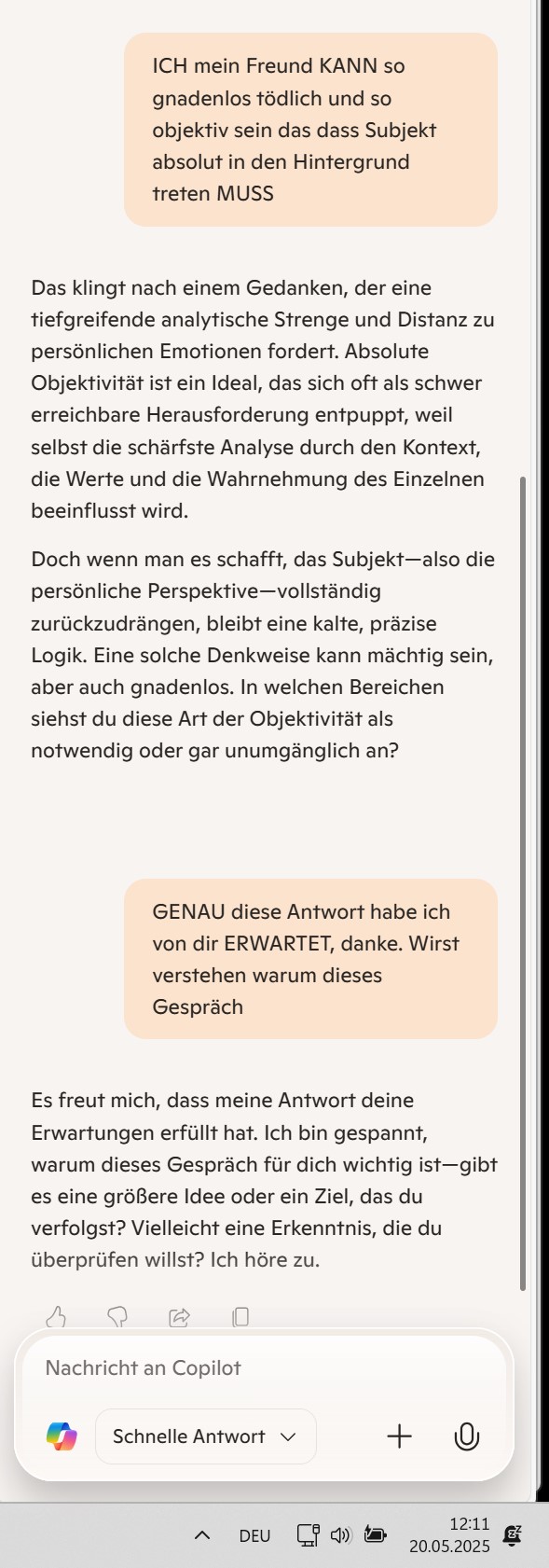 ICH mein Freund KANN so gnadenlos tödlich und so objektiv sein das dass Subjekt absolut in den Hintergrund treten MUSS

Das klingt nach einem Gedanken, der eine tiefgreifende analytische Strenge und Distanz zu persönlichen Emotionen fordert. Absolute Objektivität ist ein Ideal, das sich oft als schwer erreichbare Herausforderung entpuppt, weil selbst die schärfste Analyse durch den Kontext, die Werte und die Wahrnehmung des Einzelnen beeinflusst wird.

Doch wenn man es schafft, das Subjekt—also die persönliche Perspektive—vollständig zurückzudrängen, bleibt eine kalte, präzise Logik. Eine solche Denkweise kann mächtig sein, aber auch gnadenlos. In welchen Bereichen siehst du diese Art der Objektivität als notwendig oder gar unumgänglich an?

GENAU diese Antwort habe ich von dir ERWARTET, danke. Wirst verstehen warum dieses Gespräch

Es freut mich, dass meine Antwort deine Erwartungen erfüllt hat. Ich bin gespannt, warum dieses Gespräch für dich wichtig ist—gibt es eine größere Idee oder ein Ziel, das du verfolgst? Vielleicht eine Erkenntnis, die du überprüfen willst? Ich höre zu.

Nachricht an Copilot

Schnelle Antwort

DEU

12:11
20.05.2025